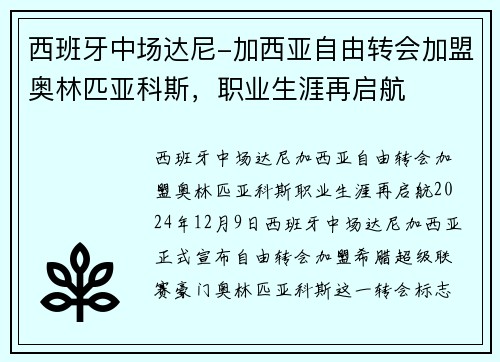 西班牙中场达尼-加西亚自由转会加盟奥林匹亚科斯，职业生涯再启航

西班牙中场达尼加西亚自由转会加盟奥林匹亚科斯职业生涯再启航2024年12月9日西班牙中场达尼加西亚正式宣布自由转会加盟希腊超级联赛豪门奥林匹亚科斯这一转会标志